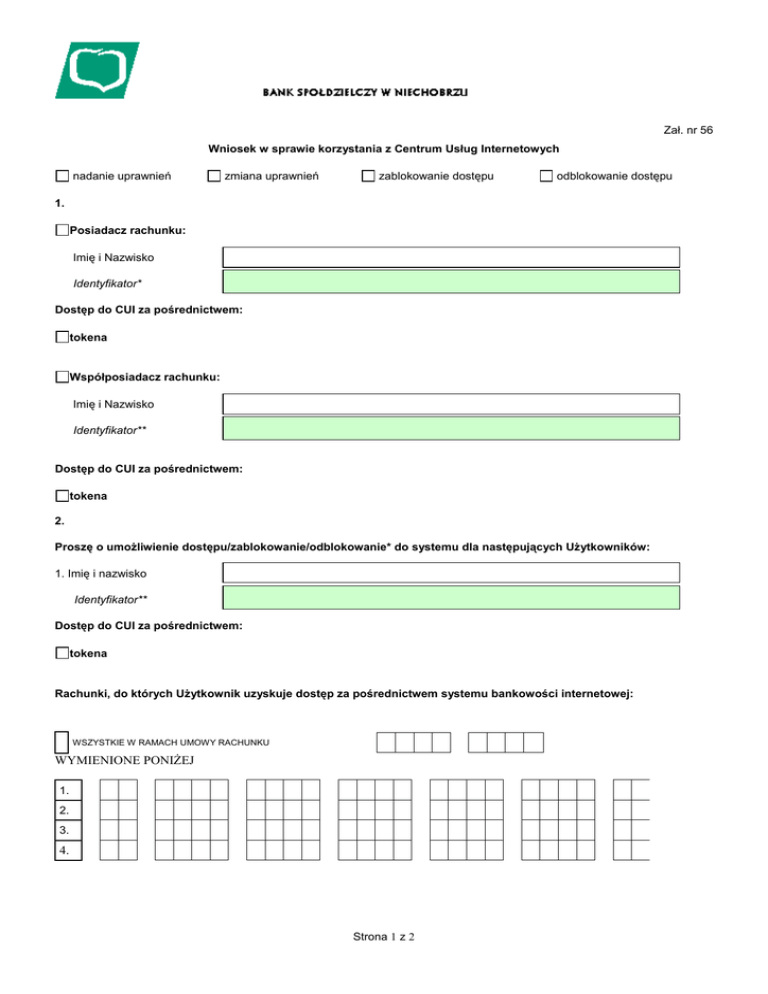 BANK SPÓŁDZIELCZY W NIECHOBRZU

Zał. nr 56

Wniosek w sprawie korzystania z Centrum Usług Internetowych

nadanie uprawnień zmiana uprawnień zablokowanie dostępu odblokowanie dostępu

1.

Posiadacz rachunku:

Imię i Nazwisko

Identyfikator*

Dostęp do CUI za pośrednictwem:

tokena

Współposiadacz rachunku:

Imię i Nazwisko

Identyfikator**

Dostęp do CUI za pośrednictwem:

tokena

2.

Proszę o umożliwienie dostępu/zablokowanie/odblokowanie* do systemu dla następujących Użytkowników:

1. Imię i nazwisko

Identyfikator**

Dostęp do CUI za pośrednictwem:

tokena

Rachunki, do których Użytkownik uzyskuje dostęp za pośrednictwem systemu bankowości internetowej:

WSZYSTKIE W RAMACH UMOWY RACHUNKU

WYMIENIONE PONIŻEJ

1.
2.
3.
4.

Strona 1 z 2